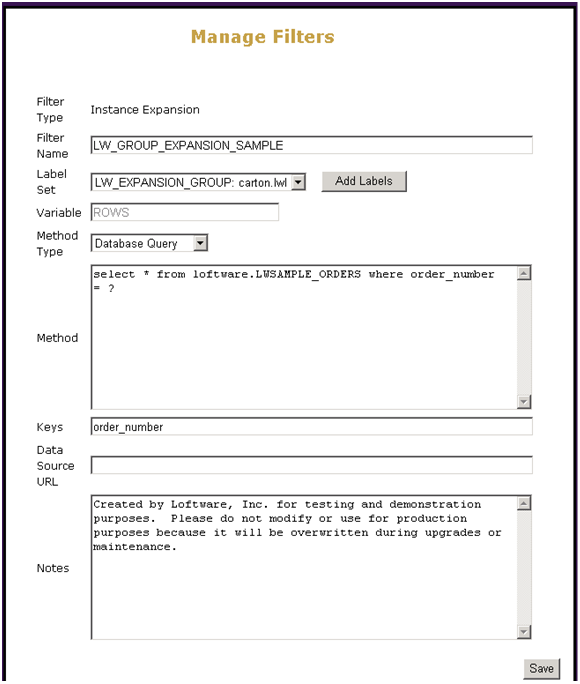 Manage Filters

Filter Type Instance Expansion

Filter Name LW_GROUP_EXPANSION_SAMPLE

Label Set LW_EXPANSION_GROUP: carton.lwl

Add Labels

Variable ROWS

Method Type Database Query

Method
select * from loftware.LWSAMPLE_ORDERS where order_number = ?

Keys order_number

Data Source URL

Notes
Created by Loftware, Inc. for testing and demonstration purposes. Please do not modify or use for production purposes because it will be overwritten during upgrades or maintenance.

Save